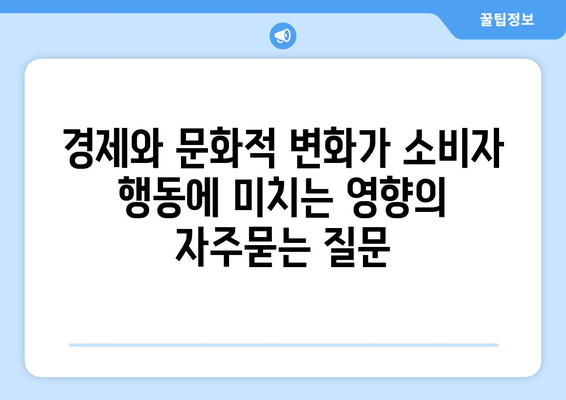 꿀팁정보

경제와 문화적 변화가 소비자 행동에 미치는 영향의 자주묻는 질문